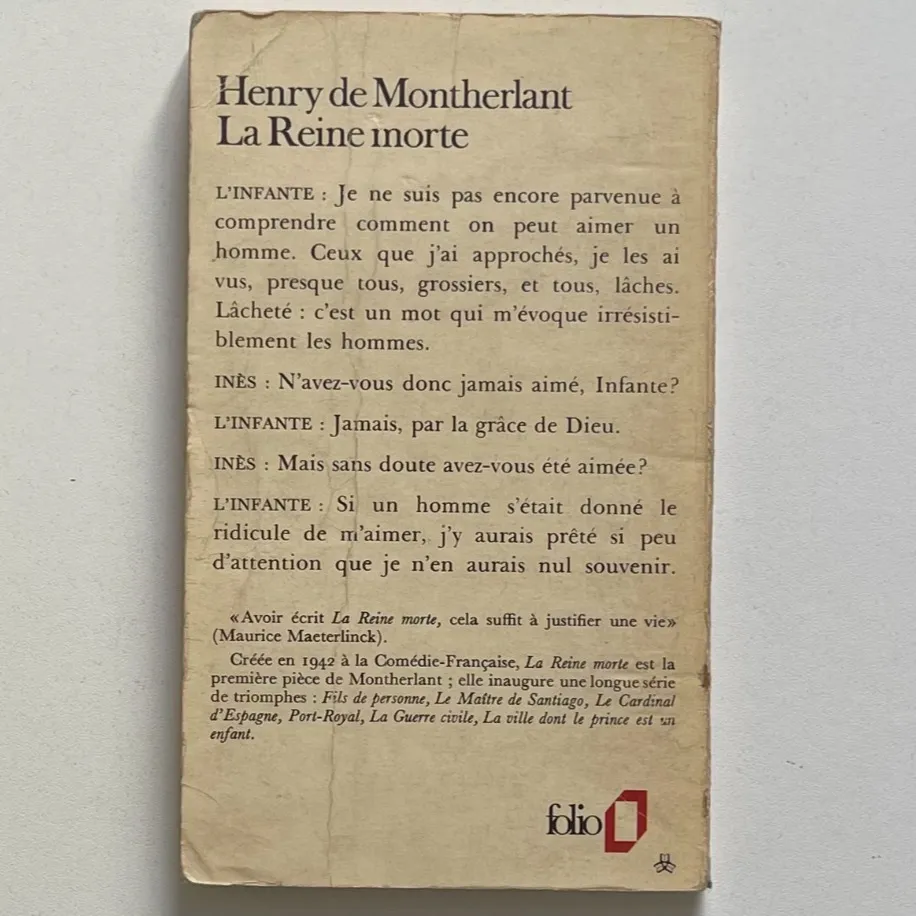 Henry de Montherlant
La Reine morte

L'INFANTE : Je ne suis pas encore parvenue à comprendre comment on peut aimer un homme. Ceux que j'ai approchés, je les ai vus, presque tous, grossiers, et tous, lâches. Lâcheté : c'est un mot qui m'évoque irrésistiblement les hommes.

INÈS : N'avez-vous donc jamais aimé, Infante?

L'INFANTE : Jamais, par la grâce de Dieu.

INÈS : Mais sans doute avez-vous été aimée?

L'INFANTE : Si un homme s'était donné le ridicule de m'aimer, j'y aurais prêté si peu d'attention que je n'en aurais nul souvenir.

«Avoir écrit La Reine morte, cela suffit à justifier une vie» (Maurice Maeterlinck).

Créée en 1942 à la Comédie-Française, La Reine morte est la première pièce de Montherlant ; elle inaugure une longue série de triomphes : Fils de personne, Le Maître de Santiago, Le Cardinal d'Espagne, Port-Royal, La Guerre civile, La ville dont le prince est un enfant.

folio